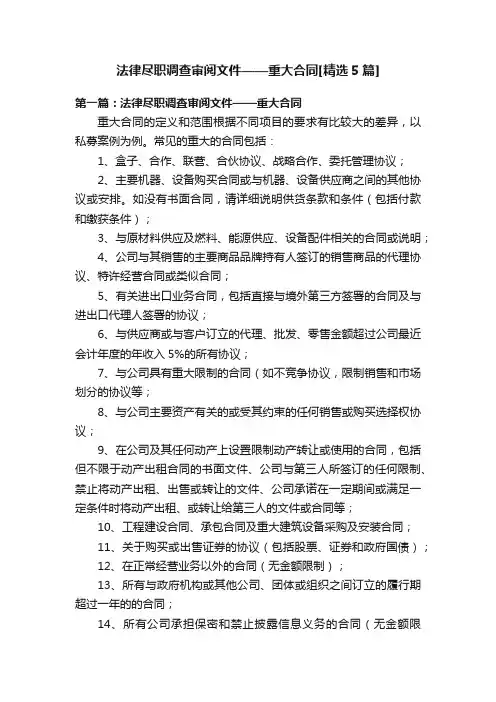 法律尽职调查审阅文件——重大合同[精选 5 篇]

第一篇：法律尽职调查审阅文件——重大合同

重大合同的定义和范围根据不同项目的要求有比较大的差异，以私募案例为例。常见的重大的合同包括：

1、盒子、合作、联营、合伙协议、战略合作、委托管理协议；

2、主要机器、设备购买合同或与机器、设备供应商之间的其他协议或安排。如没有书面合同，请详细说明供货条款和条件（包括付款和缴获条件）；

3、与原材料供应及燃料、能源供应、设备配件相关的合同或说明；

4、公司与其销售的主要商品品牌持有人签订的销售商品的代理协议、特许经营合同或类似合同；

5、有关进出口业务合同，包括直接与境外第三方签署的合同及与进出口代理人签署的协议；

6、与供应商或与客户订立的代理、批发、零售金额超过公司最近会计年度的年收入 5%的所有协议；

7、与公司具有重大限制的合同（如不竞争协议，限制销售和市场划分的协议等；

8、与公司主要资产有关的或受其约束的任何销售或购买选择权协议；

9、在公司及其任何动产上设置限制动产转让或使用的合同，包括但不限于动产出租合同的书面文件、公司与第三人所签订的任何限制、禁止将动产出租、出售或转让的文件、公司承诺在一定期间或满足一定条件时将动产出租、或转让给第三人的文件或合同等；

10、工程建设合同、承包合同及重大建筑设备采购及安装合同；

11、关于购买或出售证券的协议（包括股票、证券和政府国债）；

12、在正常经营业务以外的合同（无金额限制）；

13、所有与政府机构或其他公司、团体或组织之间订立的履行期超过一年的的合同；

14、所有公司承担保密和禁止披露信息义务的合同（无金额限